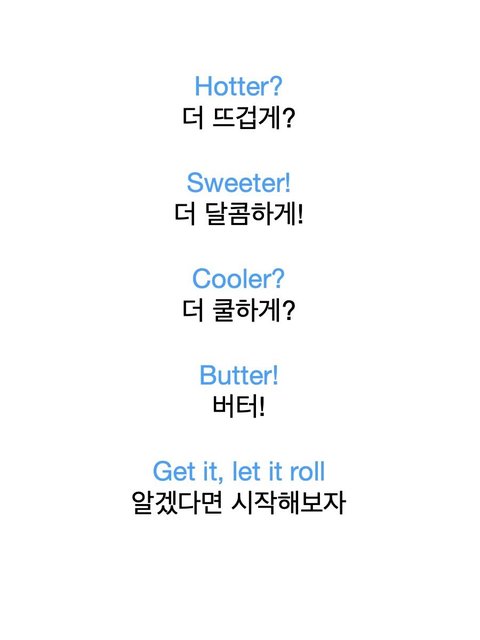 Hotter?
더 뜨겁게?

Sweeter!
더 달콤하게!

Cooler?
더 쿨하게?

Butter!
버터!

Get it, let it roll
알겠다면 시작해보자